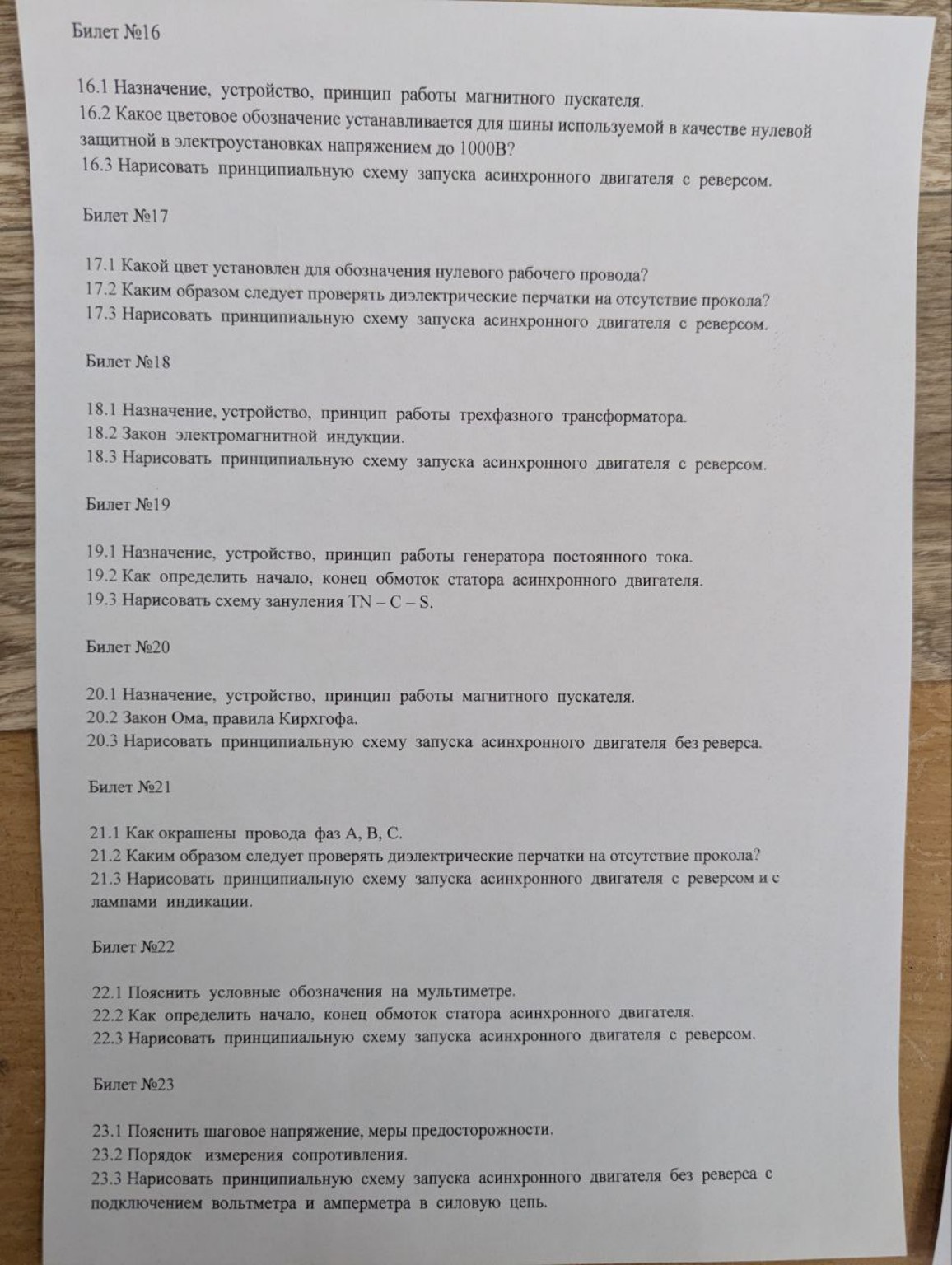 Билет №16

16.1 Назначение, устройство, принцип работы магнитного пускателя.
16.2 Какое цветовое обозначение устанавливается для шины используемой в качестве нулевой защитной в электроустановках напряжением до 1000В?
16.3 Нарисовать принципиальную схему запуска асинхронного двигателя с реверсом.

Билет №17

17.1 Какой цвет установлен для обозначения нулевого рабочего провода?
17.2 Каким образом следует проверять диэлектрические перчатки на отсутствие прокола?
17.3 Нарисовать принципиальную схему запуска асинхронного двигателя с реверсом.

Билет №18

18.1 Назначение, устройство, принцип работы трехфазного трансформатора.
18.2 Закон электромагнитной индукции.
18.3 Нарисовать принципиальную схему запуска асинхронного двигателя с реверсом.

Билет №19

19.1 Назначение, устройство, принцип работы генератора постоянного тока.
19.2 Как определить начало, конец обмоток статора асинхронного двигателя.
19.3 Нарисовать схему зануления TN – C – S.

Билет №20

20.1 Назначение, устройство, принцип работы магнитного пускателя.
20.2 Закон Ома, правила Кирхгофа.
20.3 Нарисовать принципиальную схему запуска асинхронного двигателя без реверса.

Билет №21

21.1 Как окрашены провода фаз А, В, С.
21.2 Каким образом следует проверять диэлектрические перчатки на отсутствие прокола?
21.3 Нарисовать принципиальную схему запуска асинхронного двигателя с реверсом и с лампами индикации.

Билет №22

22.1 Пояснить условные обозначения на мультиметре.
22.2 Как определить начало, конец обмоток статора асинхронного двигателя.
22.3 Нарисовать принципиальную схему запуска асинхронного двигателя с реверсом.

Билет №23

23.1 Пояснить шаговое напряжение, меры предосторожности.
23.2 Порядок измерения сопротивления.
23.3 Нарисовать принципиальную схему запуска асинхронного двигателя без реверса с подключением вольтметра и амперметра в силовую цепь.